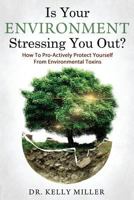 Is Your ENVIRONMENT Stressing You Out?

How To Pro-Actively Protect Yourself From Environmental Toxins

DR. KELLY MILLER